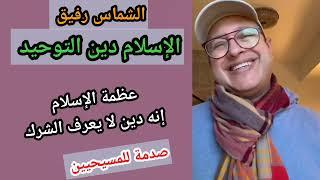 الشماس رفيق

الإسلام دين التوحيد

عظمة الإسلام
إنه دين لا يعرف الشرك

صدمة للمسيحيين